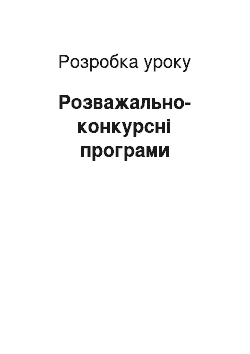 Розробка уроку

Розважально-конкурсні програми